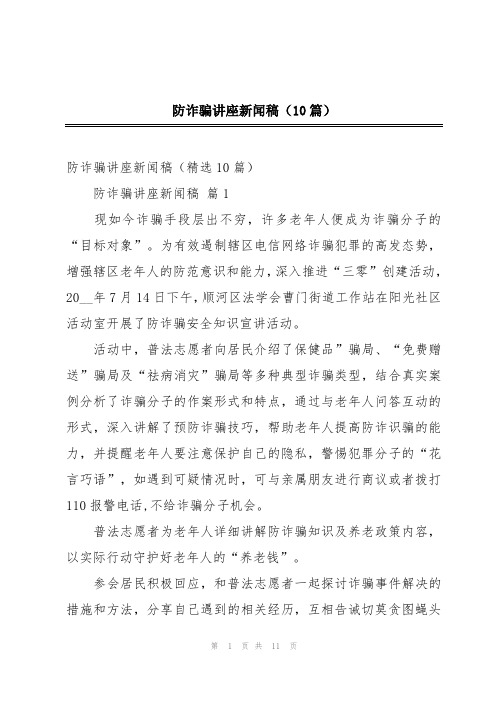 防诈骗讲座新闻稿（10篇）

防诈骗讲座新闻稿（精选10篇）

防诈骗讲座新闻稿 篇1

现如今诈骗手段层出不穷，许多老年人便成为诈骗分子的“目标对象”。为有效遏制辖区电信网络诈骗犯罪的高发态势，增强辖区老年人的防范意识和能力，深入推进“三零”创建活动，20__年7月14日下午，顺河区法学会曹门街道工作站在阳光社区活动室开展了防诈骗安全知识宣讲活动。

活动中，普法志愿者向居民介绍了保健品”骗局、“免费赠送”骗局及“祛病消灾”骗局等多种典型诈骗类型，结合真实案例分析了诈骗分子的作案形式和特点，通过与老年人问答互动的形式，深入讲解了预防诈骗技巧，帮助老年人提高防诈识骗的能力，并提醒老年人要注意保护自己的隐私，警惕犯罪分子的“花言巧语”，如遇到可疑情况时，可与亲属朋友进行商议或者拨打110报警电话,不给诈骗分子机会。

普法志愿者为老年人详细讲解防诈骗知识及养老政策内容，以实际行动守护好老年人的“养老钱”。

参会居民积极回应，和普法志愿者一起探讨诈骗事件解决的措施和方法，分享自己遇到的相关经历，互相告诫切莫贪图蝇头

第 1 页 共 11 页